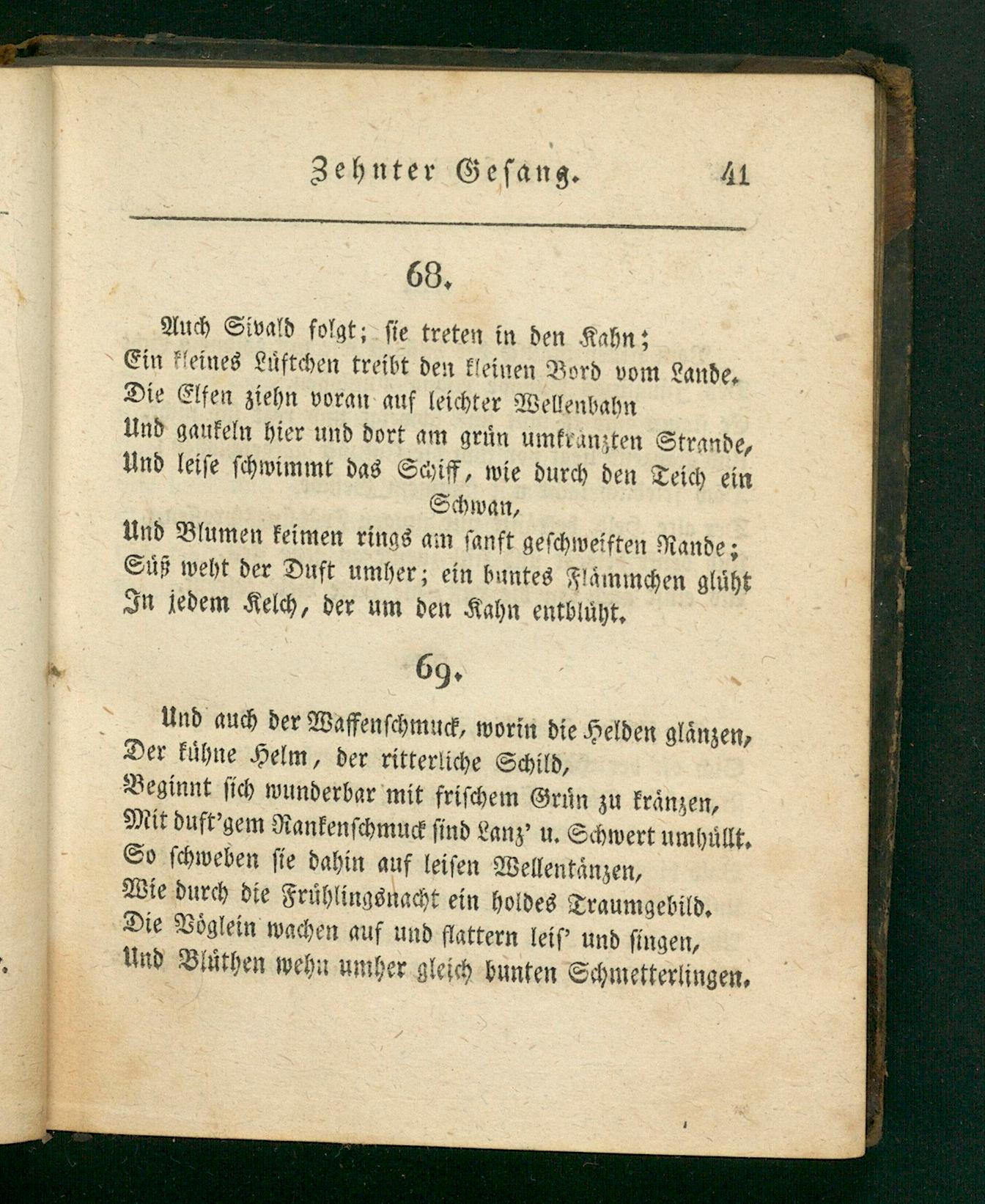 Zehnter Gesang. 41

68.

Auch Sivald folgt; sie treten in den Kahn;
Ein kleines Lüftchen treibt den kleinen Bord vom Lande.
Die Elfen ziehn voran auf leichter Wellenbahn
Und gaukeln hier und dort am grün umkränzten Strande,
Und leise schwimmt das Schiff, wie durch den Teich ein Schwan,
Und Blumen keimen rings am sanft geschweiften Rande;
Süß weht der Duft umher; ein buntes Flämmchen glüht
In jedem Kelch, der um den Kahn entblüht.

69.

Und auch der Waffenschmuck, worin die Helden glänzen,
Der kühne Helm, der ritterliche Schild,
Beginnt sich wunderbar mit frischem Grün zu kränzen,
Mit duft'gem Rankenschmuck sind Lanz' u. Schwert umhüllt.
So schweben sie dahin auf leisen Wellentänzen,
Wie durch die Frühlingsnacht ein holdes Traumgebild.
Die Vöglein wachen auf und flattern leis' und singen,
Und Blüthen wehn umher gleich bunten Schmetterlingen.